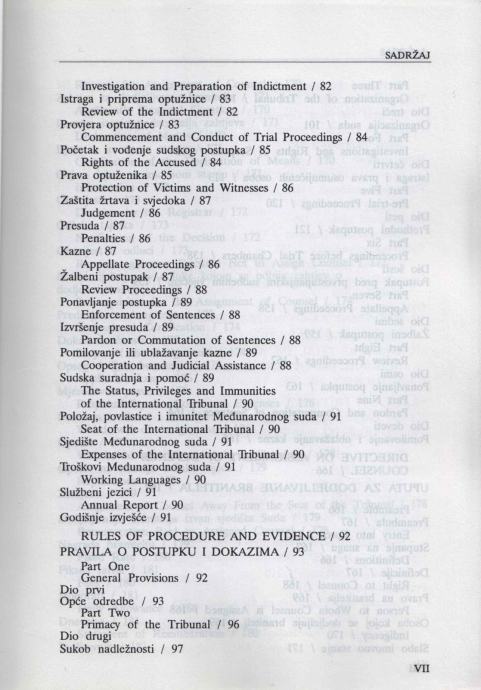 SADRŽAJ

Investigation and Preparation of Indictment / 82
Istraga i priprema optužnice / 83
Review of the Indictment / 82
Provjera optužnice / 83
Commencement and Conduct of Trial Proceedings / 84
Početak i vođenje sudskog postupka / 85
Rights of the Accused / 84
Prava optuženika / 85
Protection of Victims and Witnesses / 86
Zaštita žrtava i svjedoka / 87
Judgement / 86
Presuda / 87
Penalties / 86
Kazne / 87
Appellate Proceedings / 86
Žalbeni postupak / 87
Review Proceedings / 88
Ponavljanje postupka / 89
Enforcement of Sentences / 88
Izvršenje presuda / 89
Pardon or Commutation of Sentences / 88
Pomilovanje ili ublažavanje kazne / 89
Cooperation and Judicial Assistance / 88
Sudska suradnja i pomoć / 89
The Status, Privileges and Immunities of the International Tribunal / 90
Položaj, povlastice i imunitet Međunarodnog suda / 91
Seat of the International Tribunal / 90
Sjedište Međunarodnog suda / 91
Expenses of the International Tribunal / 90
Troškovi Međunarodnog suda / 91
Working Languages / 90
Službeni jezici / 91
Annual Report / 90
Godišnje izvješće / 91

RULES OF PROCEDURE AND EVIDENCE / 92
PRAVILA O POSTUPKU I DOKAZIMA / 93
Part One
General Provisions / 92
Dio prvi
Opće odredbe / 93
Part Two
Primacy of the Tribunal / 96
Dio drugi
Sukob nadležnosti / 97

VII